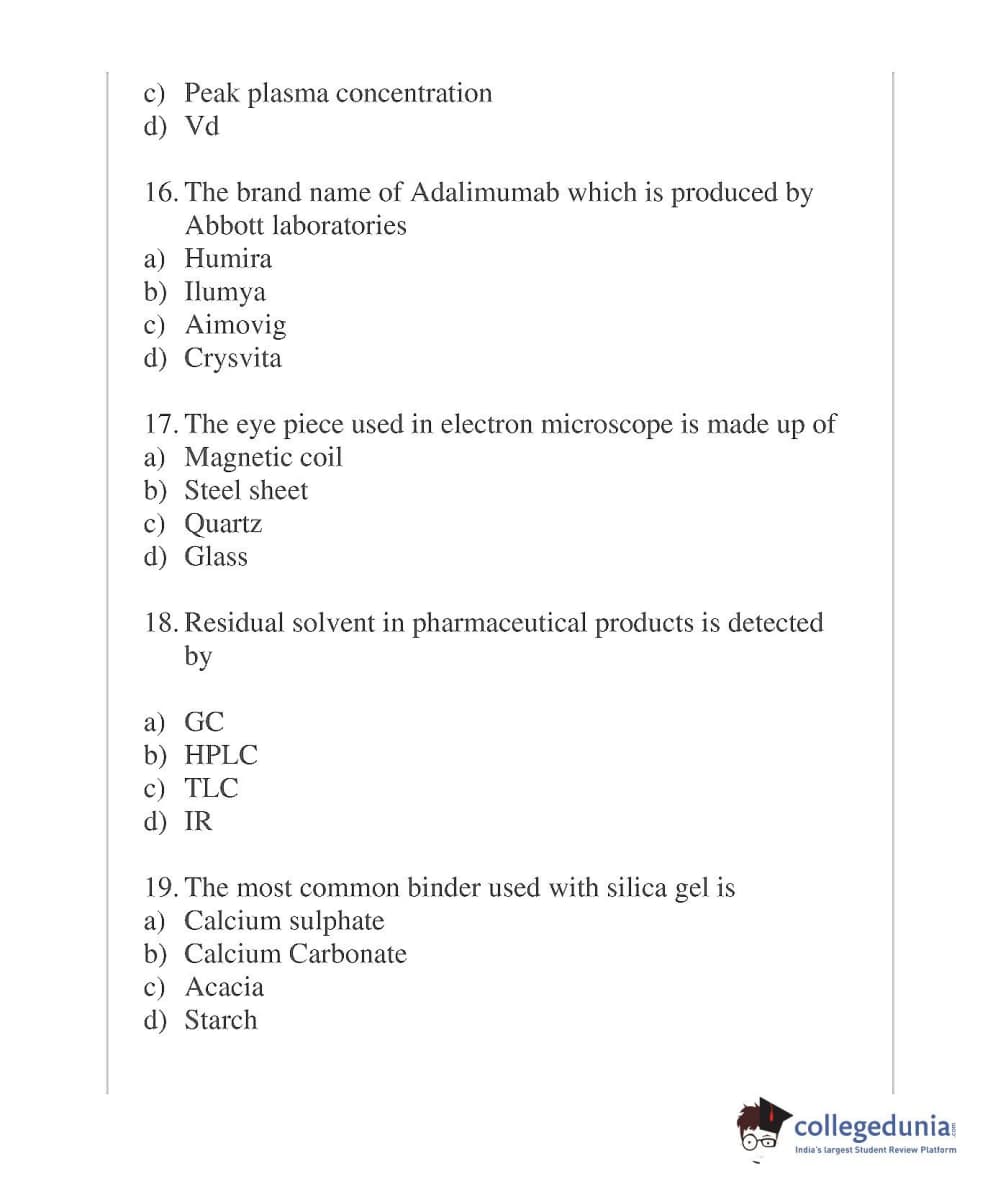 c) Peak plasma concentration
d) Vd

16. The brand name of Adalimumab which is produced by Abbott laboratories
a) Humira
b) Ilumya
c) Aimovig
d) Crysvita

17. The eye piece used in electron microscope is made up of
a) Magnetic coil
b) Steel sheet
c) Quartz
d) Glass

18. Residual solvent in pharmaceutical products is detected by

a) GC
b) HPLC
c) TLC
d) IR

19. The most common binder used with silica gel is
a) Calcium sulphate
b) Calcium Carbonate
c) Acacia
d) Starch

collegedunia.com
India's largest Student Review Platform